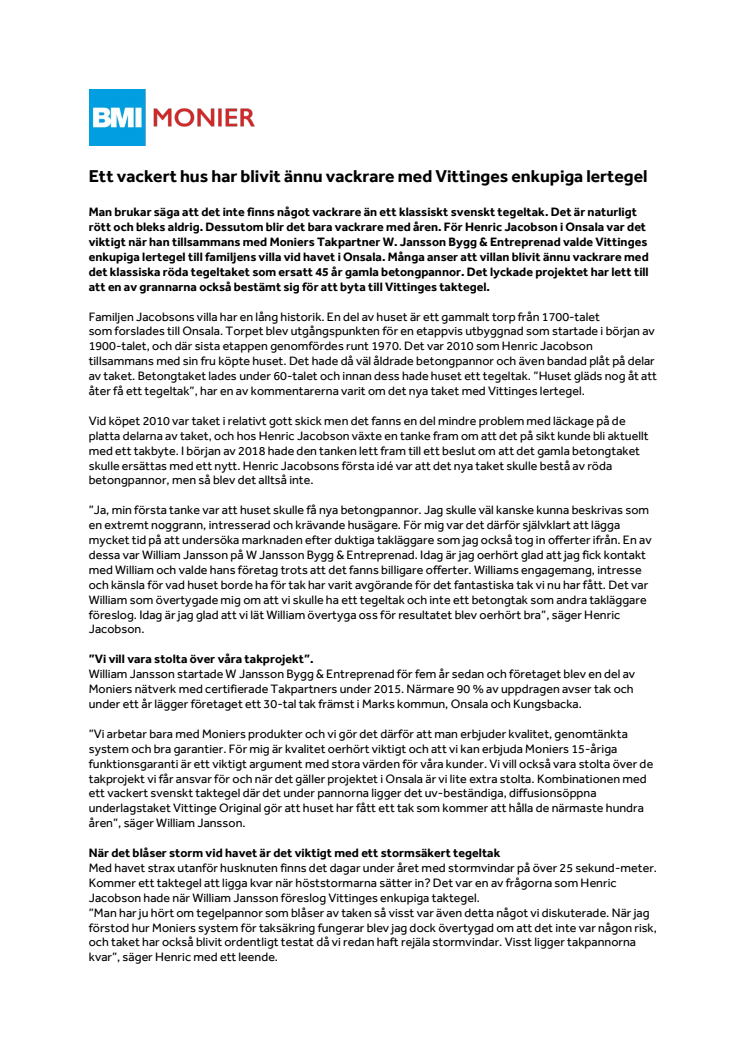 BMI MONIER

Ett vackert hus har blivit ännu vackrare med Vittinges enkupiga lertegel

Man brukar säga att det inte finns något vackrare än ett klassiskt svenskt tegeltak. Det är naturligt rött och bleks aldrig. Dessutom blir det bara vackrare med åren. För Henric Jacobson i Onsala var det viktigt när han tillsammans med Moniers Takpartner W. Jansson Bygg & Entreprenad valde Vittinges enkupiga lertegel till familjens villa vid havet i Onsala. Många anser att villan blivit ännu vackrare med det klassiska röda tegeltaket som ersatt 45 år gamla betongpannor. Det lyckade projektet har lett till att en av grannarna också bestämt sig för att byta till Vittinges taktegel.

Familjen Jacobsons villa har en lång historik. En del av huset är ett gammalt torp från 1700-talet som forslades till Onsala. Torpet blev utgångspunkten för en etappvis utbyggnad som startade i början av 1900-talet, och där sista etappen genomfördes runt 1970. Det var 2010 som Henric Jacobson tillsammans med sin fru köpte huset. Det hade då väl åldrade betongpannor och även bandad plåt på delar av taket. Betongtaket lades under 60-talet och innan dess hade huset ett tegeltak. "Huset gläds nog åt att åter få ett tegeltak", har en av kommentarerna varit om det nya taket med Vittinges lertegel.

Vid köpet 2010 var taket i relativt gott skick men det fanns en del mindre problem med läckage på de platta delarna av taket, och hos Henric Jacobson växte en tanke fram om att det på sikt kunde bli aktuellt med ett takbyte. I början av 2018 hade den tanken lett fram till ett beslut om att det gamla betongtaket skulle ersättas med ett nytt. Henric Jacobsons första idé var att det nya taket skulle bestå av röda betongpannor, men så blev det alltså inte.

"Ja, min första tanke var att huset skulle få nya betongpannor. Jag skulle väl kanske kunna beskrivas som en extremt noggrann, intresserad och krävande husägare. För mig var det därför självklart att lägga mycket tid på att undersöka marknaden efter duktiga takläggare som jag också tog in offerter ifrån. En av dessa var William Jansson på W Jansson Bygg & Entreprenad. Idag är jag oerhört glad att jag fick kontakt med William och valde hans företag trots att det fanns billigare offerter. Williams engagemang, intresse och känsla för vad huset borde ha för tak har varit avgörande för det fantastiska tak vi nu har fått. Det var William som övertygade mig om att vi skulle ha ett tegeltak och inte ett betongtak som andra takläggare föreslog. Idag är jag glad att vi lät William övertyga oss för resultatet blev oerhört bra", säger Henric Jacobson.

"Vi vill vara stolta över våra takprojekt".
William Jansson startade W Jansson Bygg & Entreprenad för fem år sedan och företaget blev en del av Moniers nätverk med certifierade Takpartners under 2015. Närmare 90 % av uppdragen avser tak och under ett år lägger företaget ett 30-tal tak främst i Marks kommun, Onsala och Kungsbacka.

"Vi arbetar bara med Moniers produkter och vi gör det därför att man erbjuder kvalitet, genomtänkta system och bra garantier. För mig är kvalitet oerhört viktigt och att vi kan erbjuda Moniers 15-åriga funktionsgaranti är ett viktigt argument med stora värden för våra kunder. Vi vill också vara stolta över de takprojekt vi får ansvar för och när det gäller projektet i Onsala är vi lite extra stolta. Kombinationen med ett vackert svenskt taktegel där det under pannorna ligger det uv-beständiga, diffusionsöppna underlagstaket Vittinge Original gör att huset har fått ett tak som kommer att hålla de närmaste hundra åren", säger William Jansson.

När det blåser storm vid havet är det viktigt med ett stormsäkert tegeltak
Med havet strax utanför husknuten finns det dagar under året med stormvindar på över 25 sekund-meter. Kommer ett taktegel att ligga kvar när höststormarna sätter in? Det var en av frågorna som Henric Jacobson hade när William Jansson föreslog Vittinges enkupiga taktegel.
"Man har ju hört om tegelpannor som blåser av taken så visst var även detta något vi diskuterade. När jag förstod hur Moniers system för taksäkring fungerar blev jag dock övertygad om att det inte var någon risk, och taket har också blivit ordentligt testat då vi redan haft rejäla stormvindar. Visst ligger takpannorna kvar", säger Henric med ett leende.